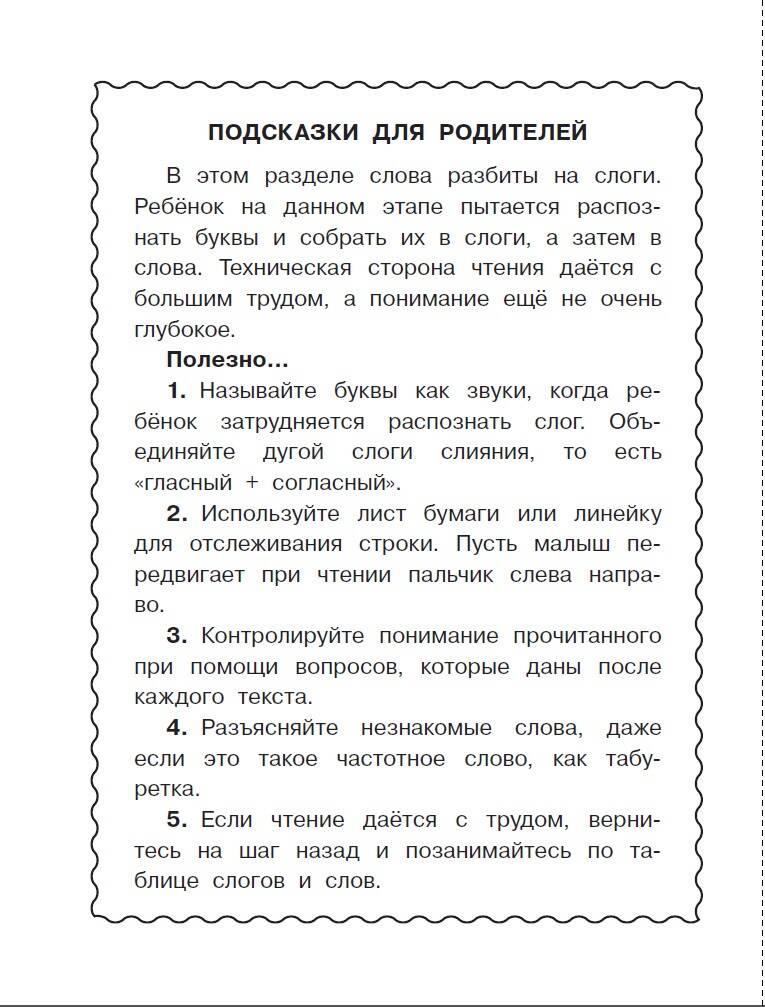 ПОДСКАЗКИ ДЛЯ РОДИТЕЛЕЙ

В этом разделе слова разбиты на слоги. Ребёнок на данном этапе пытается распознать буквы и собрать их в слоги, а затем в слова. Техническая сторона чтения даётся с большим трудом, а понимание ещё не очень глубокое.

Полезно...

1. Называйте буквы как звуки, когда ребёнок затрудняется распознать слог. Объединяйте дугой слоги слияния, то есть «гласный + согласный».

2. Используйте лист бумаги или линейку для отслеживания строки. Пусть малыш передвигает при чтении пальчик слева направо.

3. Контролируйте понимание прочитанного при помощи вопросов, которые даны после каждого текста.

4. Разъясняйте незнакомые слова, даже если это такое частотное слово, как табуретка.

5. Если чтение даётся с трудом, вернитесь на шаг назад и позанимайтесь по таблице слогов и слов.